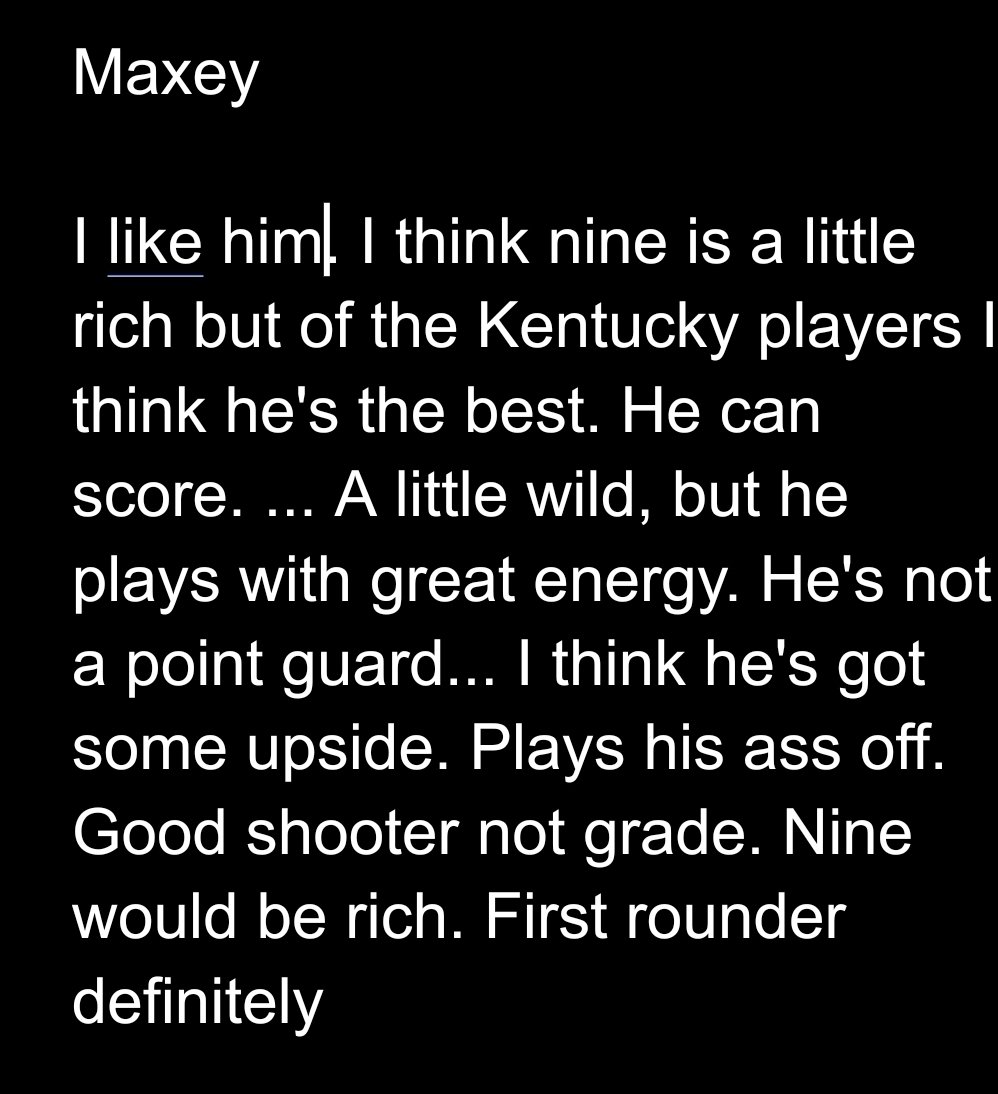 Maxey

I like him. I think nine is a little rich but of the Kentucky players I think he's the best. He can score. ... A little wild, but he plays with great energy. He's not a point guard... I think he's got some upside. Plays his ass off. Good shooter not grade. Nine would be rich. First rounder definitely